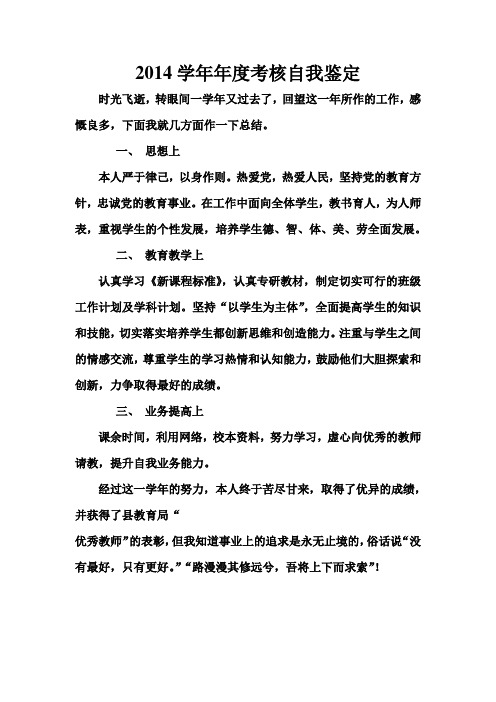 2014 学年年度考核自我鉴定

时光飞逝，转眼间一学年又过去了，回望这一年所作的工作，感慨良多，下面我就几方面作一下总结。

一、 思想上

本人严于律己，以身作则。热爱党，热爱人民，坚持党的教育方针，忠诚党的教育事业。在工作中面向全体学生，教书育人，为人师表，重视学生的个性发展，培养学生德、智、体、美、劳全面发展。

二、 教育教学上

认真学习《新课程标准》，认真专研教材，制定切实可行的班级工作计划及学科计划。坚持“以学生为主体”，全面提高学生的知识和技能，切实落实培养学生都创新思维和创造能力。注重与学生之间的情感交流，尊重学生的学习热情和认知能力，鼓励他们大胆探索和创新，力争取得最好的成绩。

三、 业务提高上

课余时间，利用网络，校本资料，努力学习，虚心向优秀的教师请教，提升自我业务能力。

经过这一学年的努力，本人终于苦尽甘来，取得了优异的成绩，并获得了县教育局“

优秀教师”的表彰，但我知道事业上的追求是永无止境的，俗话说“没有最好，只有更好。”“路漫漫其修远兮，吾将上下而求索”！